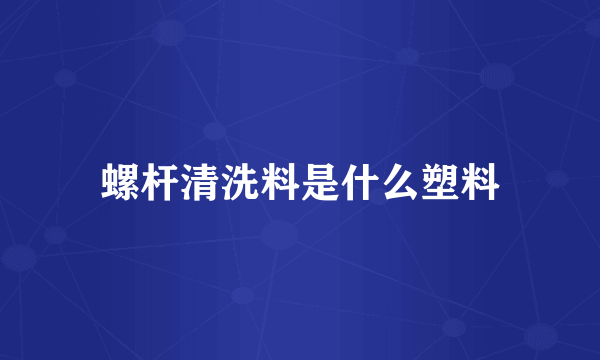 螺杆清洗料是什么塑料